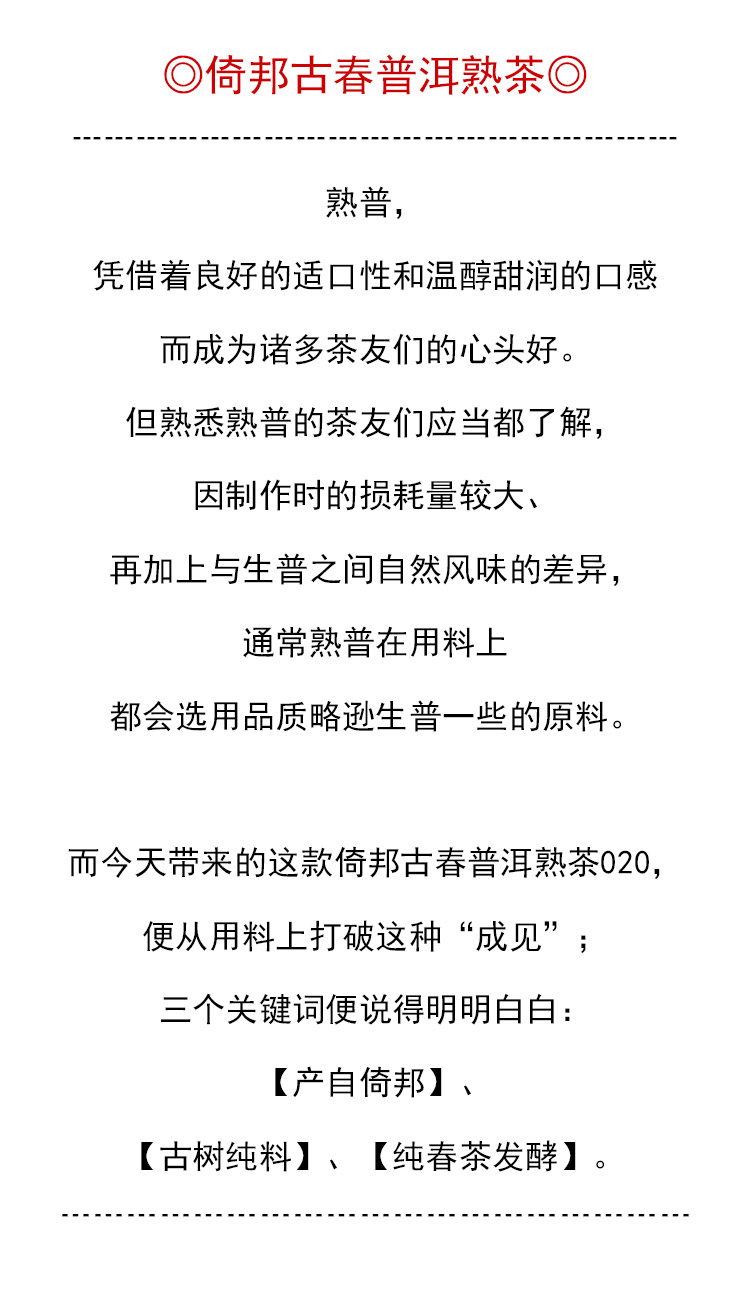 ◎倚邦古春普洱熟茶◎

熟普，

凭借着良好的适口性和温醇甜润的口感

而成为诸多茶友们的心头好。

但熟悉熟普的茶友们应当都了解，

因制作时的损耗量较大、

再加上与生普之间自然风味的差异，

通常熟普在用料上

都会选用品质略逊生普一些的原料。

而今天带来的这款倚邦古春普洱熟茶020，

便从用料上打破这种“成见”；

三个关键词便说得明明白白：

【产自倚邦】、

【古树纯料】、【纯春茶发酵】。